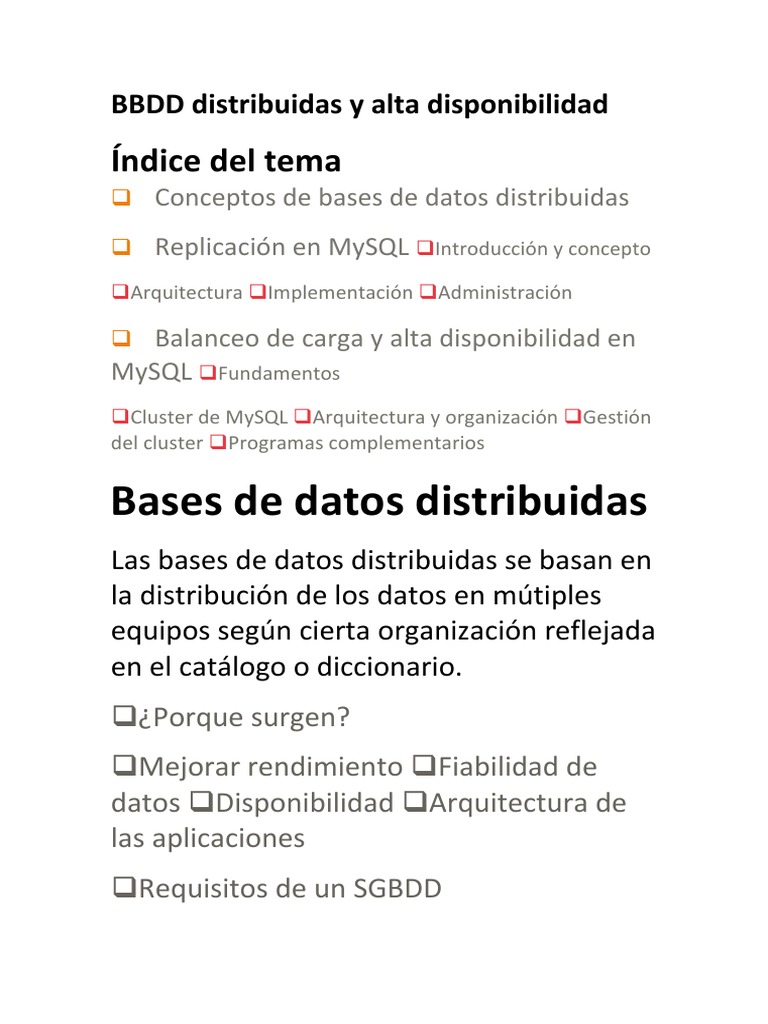 BBDD distribuidas y alta disponibilidad

Índice del tema

❑ Conceptos de bases de datos distribuidas

❑ Replicación en MySQL ❑Introducción y concepto

❑Arquitectura ❑Implementación ❑Administración

❑ Balanceo de carga y alta disponibilidad en MySQL ❑Fundamentos

❑Cluster de MySQL ❑Arquitectura y organización ❑Gestión del cluster ❑Programas complementarios

Bases de datos distribuidas

Las bases de datos distribuidas se basan en la distribución de los datos en mútiples equipos según cierta organización reflejada en el catálogo o diccionario.

❑¿Porque surgen?

❑Mejorar rendimiento ❑Fiabilidad de datos ❑Disponibilidad ❑Arquitectura de las aplicaciones

❑Requisitos de un SGBDD